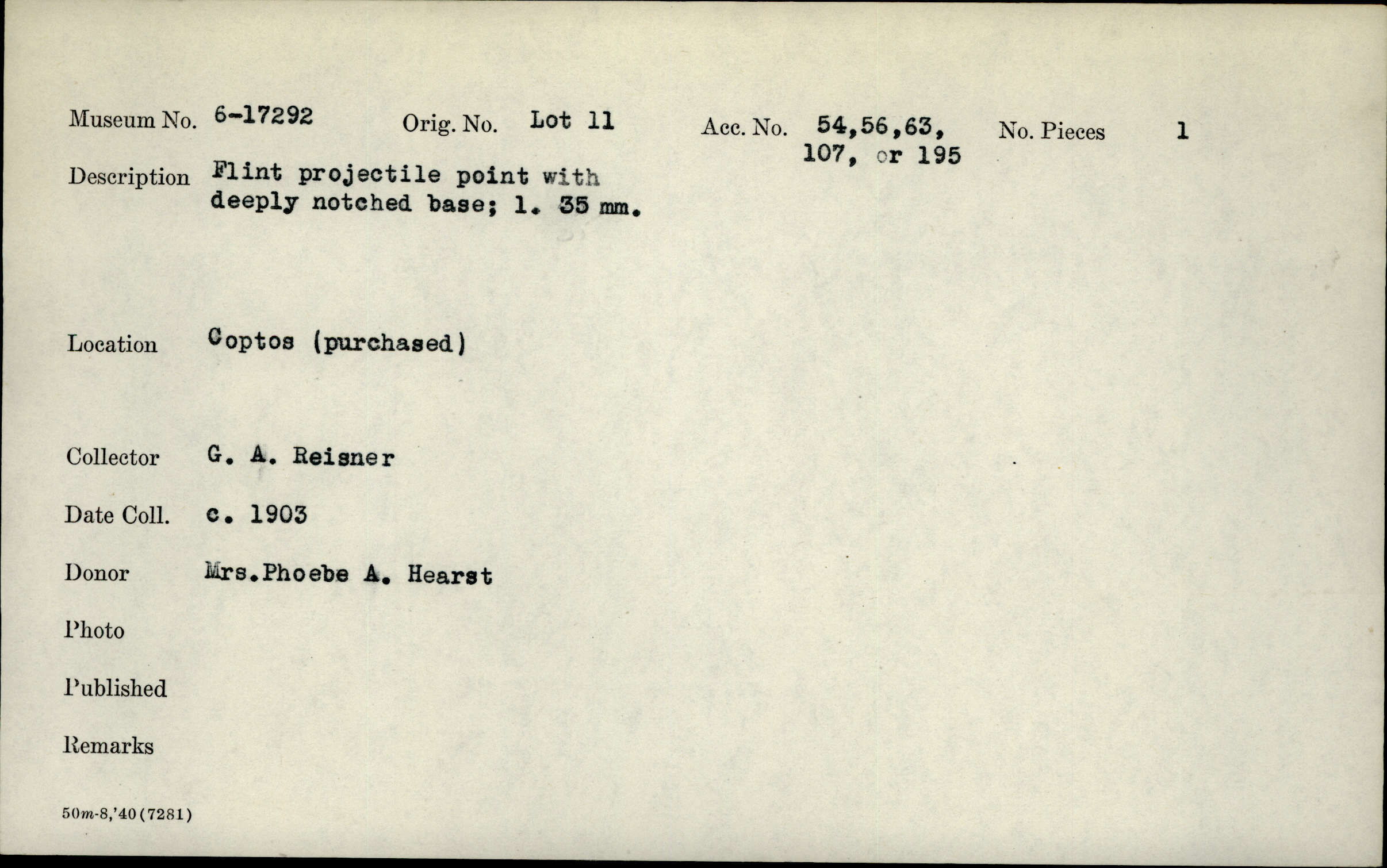 Museum No. 6-17292 Orig. No. Lot 11 Acc. No. 54,56,63, 107, or 195 No. Pieces 1

Description Flint projectile point with deeply notched base; l. 35 mm.

Location Coptos (purchased)

Collector G. A. Reisner

Date Coll. c. 1903

Donor Mrs.Phoebe A. Hearst

Photo

Published

Remarks

50m-8,'40(7281)